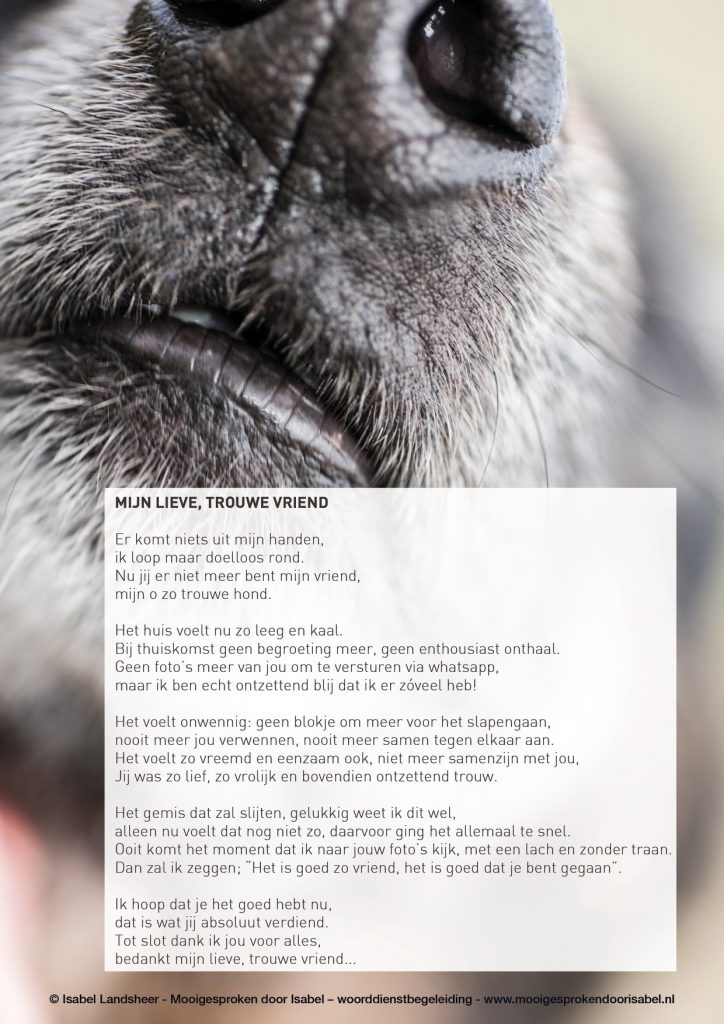 MIJN LIEVE, TROUWE VRIEND

Er komt niets uit mijn handen,
ik loop maar doelloos rond.
Nu jij er niet meer bent mijn vriend,
mijn o zo trouwe hond.

Het huis voelt nu zo leeg en kaal.
Bij thuiskomst geen begroeting meer, geen enthousiast onthaal.
Geen foto's meer van jou om te versturen via whatsapp,
maar ik ben echt ontzettend blij dat ik er zóveel heb!

Het voelt onwennig: geen blokje om meer voor het slapengaan,
nooit meer jou verwennen, nooit meer samen tegen elkaar aan.
Het voelt zo vreemd en eenzaam ook, niet meer samenzijn met jou,
Jij was zo lief, zo vrolijk en bovendien ontzettend trouw.

Het gemis dat zal slijten, gelukkig weet ik dit wel,
alleen nu voelt dat nog niet zo, daarvoor ging het allemaal te snel.
Ooit komt het moment dat ik naar jouw foto's kijk, met een lach en zonder traan.
Dan zal ik zeggen; "Het is goed zo vriend, het is goed dat je bent gegaan".

Ik hoop dat je het goed hebt nu,
dat is wat jij absoluut verdiend.
Tot slot dank ik jou voor alles,
bedankt mijn lieve, trouwe vriend...

© Isabel Landsheer - Mooigesproken door Isabel – woorddienstbegeleiding - www.mooigesprokendoorisabel.nl